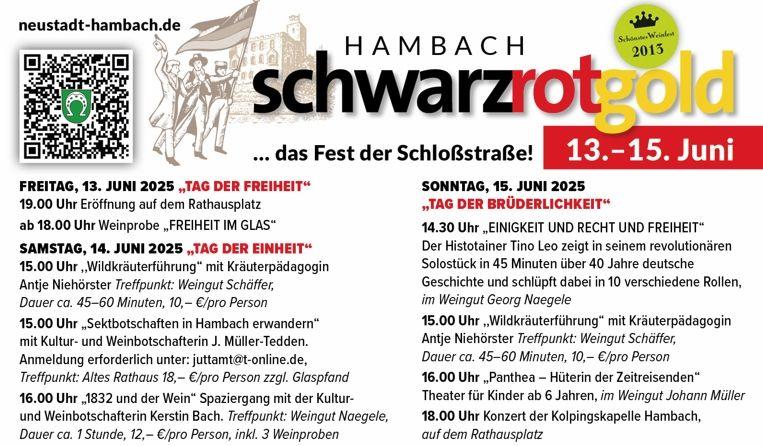 neustadt-hambach.de

HAMBACH
schwarzrotgold

Schönstes Weinfest
2013

... das Fest der Schloßstraße!
13.–15. Juni

FREITAG, 13. JUNI 2025 „TAG DER FREIHEIT“
19.00 Uhr Eröffnung auf dem Rathausplatz
ab 18.00 Uhr Weinprobe „FREIHEIT IM GLAS“

SAMSTAG, 14. JUNI 2025 „TAG DER EINHEIT“
15.00 Uhr „Wildkräuterführung“ mit Kräuterpädagogin Antje Niehörster Treffpunkt: Weingut Schäffer, Dauer ca. 45–60 Minuten, 10,– €/pro Person

15.00 Uhr „Sektbotschaften in Hambach erwandern“ mit Kultur- und Weinbotschafterin J. Müller-Tedden. Anmeldung erforderlich unter: juttamt@t-online.de, Treffpunkt: Altes Rathaus 18,– €/pro Person zzgl. Glaspfand

16.00 Uhr „1832 und der Wein“ Spaziergang mit der Kultur- und Weinbotschafterin Kerstin Bach. Treffpunkt: Weingut Naegele, Dauer ca. 1 Stunde, 12,– €/pro Person, inkl. 3 Weinproben

SONNTAG, 15. JUNI 2025
„TAG DER BRÜDERLICHKEIT“
14.30 Uhr „EINIGKEIT UND RECHT UND FREIHEIT“ Der Histotainer Tino Leo zeigt in seinem revolutionären Solostück in 45 Minuten über 40 Jahre deutsche Geschichte und schlüpft dabei in 10 verschiedene Rollen, im Weingut Georg Naegele

15.00 Uhr „Wildkräuterführung“ mit Kräuterpädagogin Antje Niehörster Treffpunkt: Weingut Schäffer, Dauer ca. 45–60 Minuten, 10,– €/pro Person

16.00 Uhr „Panthea – Hüterin der Zeitreisenden“ Theater für Kinder ab 6 Jahren, im Weingut Johann Müller

18.00 Uhr Konzert der Kolpingskapelle Hambach, auf dem Rathausplatz